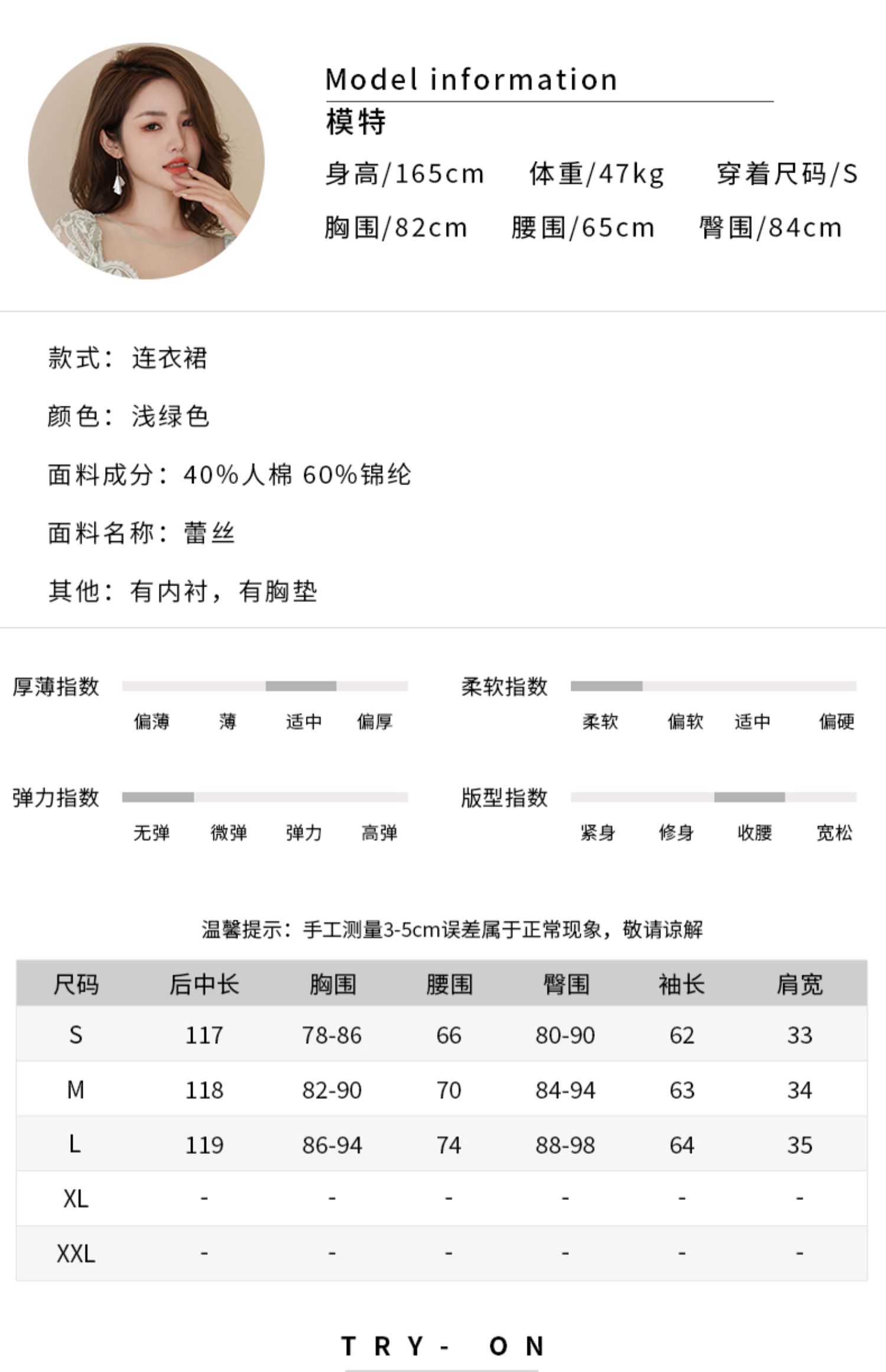 Model information
模特
身高/165cm 体重/47kg 穿着尺码/S
胸围/82cm 腰围/65cm 臀围/84cm

款式：连衣裙

颜色：浅绿色

面料成分：40%人棉 60%锦纶

面料名称：蕾丝

其他：有内衬，有胸垫

厚薄指数
偏薄 薄 适中 偏厚

柔软指数
柔软 偏软 适中 偏硬

弹力指数
无弹 微弹 弹力 高弹

版型指数
紧身 修身 收腰 宽松

温馨提示：手工测量3-5cm误差属于正常现象，敬请谅解

| 尺码 | 后中长 | 胸围 | 腰围 | 臀围 | 袖长 | 肩宽 |
|---|---|---|---|---|---|---|
| S | 117 | 78-86 | 66 | 80-90 | 62 | 33 |
| M | 118 | 82-90 | 70 | 84-94 | 63 | 34 |
| L | 119 | 86-94 | 74 | 88-98 | 64 | 35 |
| XL | - | - | - | - | - | - |
| XXL | - | - | - | - | - | - |

TRY- ON